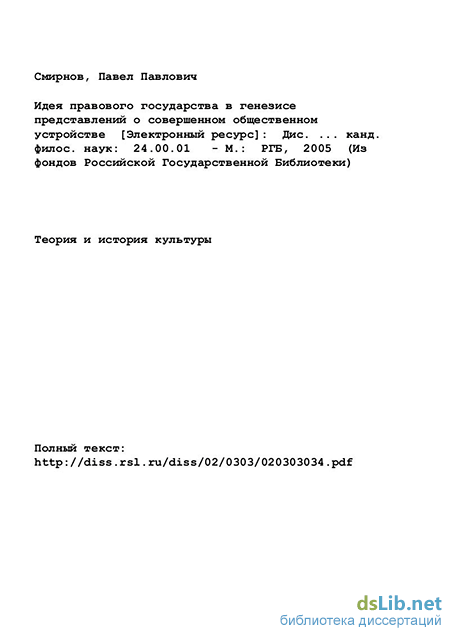 Смирнов, Павел Павлович

Идея правового государства в генезисе представлений о совершенном общественном устройстве [Электронный ресурс]: Дис. ... канд. филос. наук: 24.00.01 - М.: РГБ, 2005 (Из фондов Российской Государственной Библиотеки)

Теория и история культуры

Полный текст:
http://diss.rsl.ru/diss/02/0303/020303034.pdf

dsLib.net
библиотека диссертаций